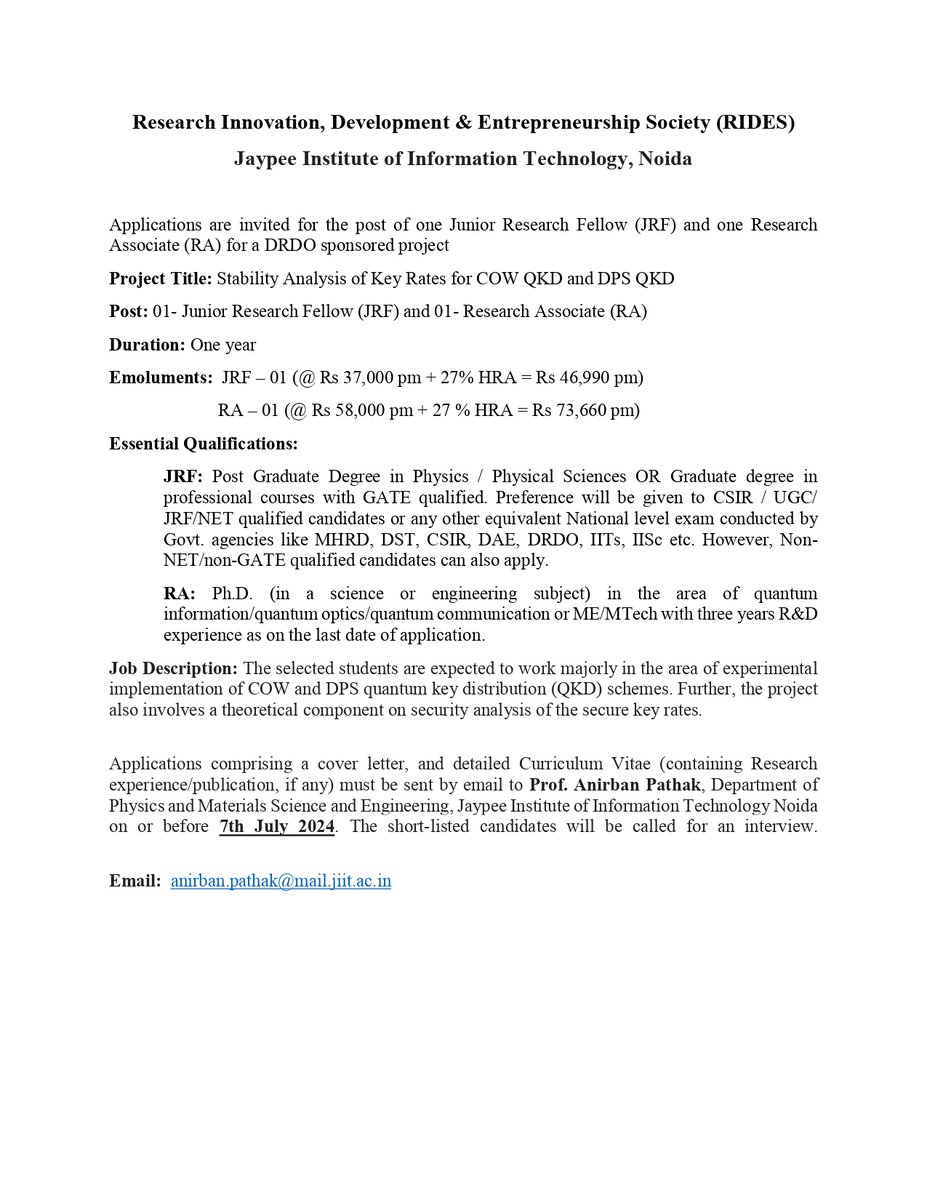 Research Innovation, Development & Entrepreneurship Society (RIDES)
Jaypee Institute of Information Technology, Noida

Applications are invited for the post of one Junior Research Fellow (JRF) and one Research Associate (RA) for a DRDO sponsored project

Project Title: Stability Analysis of Key Rates for COW QKD and DPS QKD

Post: 01- Junior Research Fellow (JRF) and 01- Research Associate (RA)

Duration: One year

Emoluments: JRF – 01 (@ Rs 37,000 pm + 27% HRA = Rs 46,990 pm)

RA – 01 (@ Rs 58,000 pm + 27 % HRA = Rs 73,660 pm)

Essential Qualifications:

JRF: Post Graduate Degree in Physics / Physical Sciences OR Graduate degree in professional courses with GATE qualified. Preference will be given to CSIR / UGC/ JRF/NET qualified candidates or any other equivalent National level exam conducted by Govt. agencies like MHRD, DST, CSIR, DAE, DRDO, IITs, IISc etc. However, Non-NET/non-GATE qualified candidates can also apply.

RA: Ph.D. (in a science or engineering subject) in the area of quantum information/quantum optics/quantum communication or ME/MTech with three years R&D experience as on the last date of application.

Job Description: The selected students are expected to work majorly in the area of experimental implementation of COW and DPS quantum key distribution (QKD) schemes. Further, the project also involves a theoretical component on security analysis of the secure key rates.

Applications comprising a cover letter, and detailed Curriculum Vitae (containing Research experience/publication, if any) must be sent by email to Prof. Anirban Pathak, Department of Physics and Materials Science and Engineering, Jaypee Institute of Information Technology Noida on or before 7th July 2024. The short-listed candidates will be called for an interview.

Email: anirban.pathak@mail.jiit.ac.in